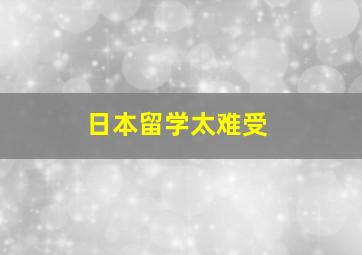 日本留学太难受